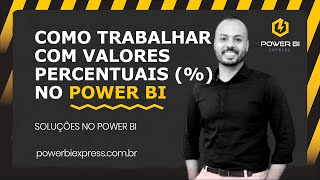 COMO TRABALHAR COM VALORES PERCENTUAIS (%) NO POWER BI

SOLUÇÕES NO POWER BI

powerbiexpress.com.br

POWER BI
EXPRESS